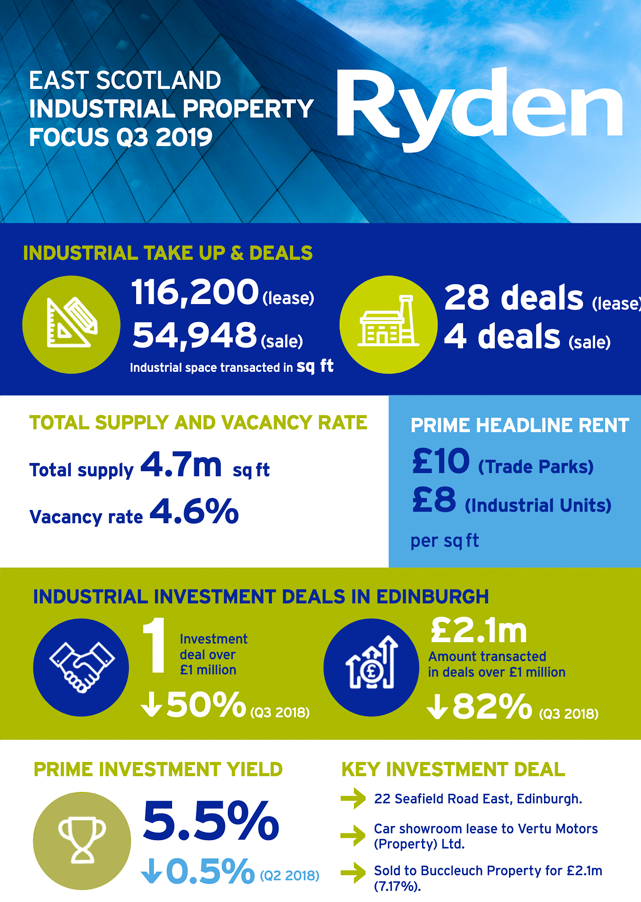 EAST SCOTLAND INDUSTRIAL PROPERTY FOCUS Q3 2019

Ryden

INDUSTRIAL TAKE UP & DEALS

116,200 (lease)
54,948 (sale)
Industrial space transacted in sq ft

28 deals (lease)
4 deals (sale)

TOTAL SUPPLY AND VACANCY RATE

Total supply 4.7m sq ft

Vacancy rate 4.6%

PRIME HEADLINE RENT

£10 (Trade Parks)
£8 (Industrial Units)
per sq ft

INDUSTRIAL INVESTMENT DEALS IN EDINBURGH

1 Investment deal over £1 million

↓50% (Q3 2018)

£2.1m
Amount transacted in deals over £1 million

↓82% (Q3 2018)

PRIME INVESTMENT YIELD

5.5%
↓0.5% (Q2 2018)

KEY INVESTMENT DEAL

22 Seafield Road East, Edinburgh.

Car showroom lease to Vertu Motors (Property) Ltd.

Sold to Buccleuch Property for £2.1m (7.17%).